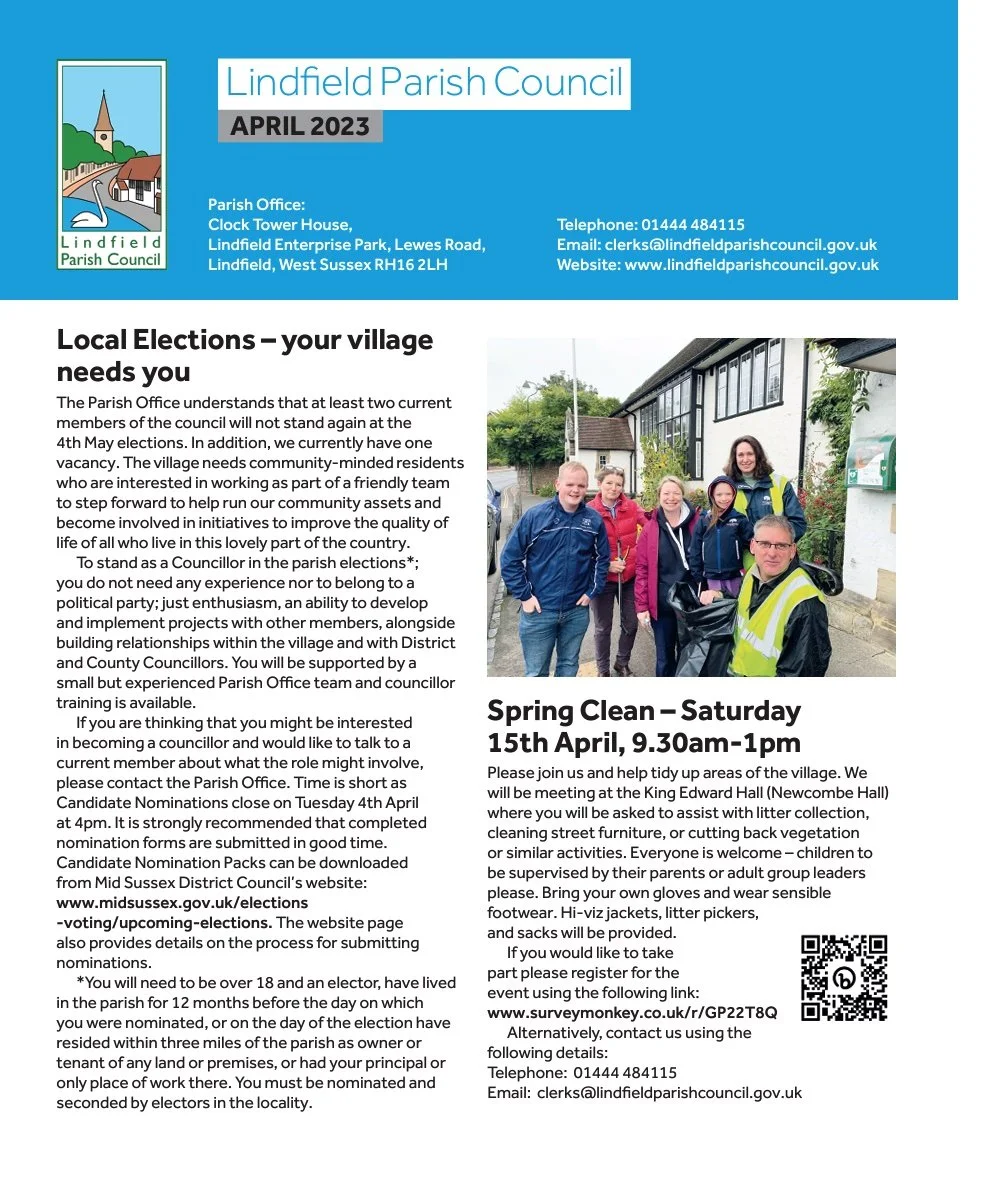 Lindfield
Parish Council

Lindfield Parish Council
APRIL 2023

Parish Office:
Clock Tower House,
Lindfield Enterprise Park, Lewes Road,
Lindfield, West Sussex RH16 2LH

Telephone: 01444 484115
Email: clerks@lindfieldparishcouncil.gov.uk
Website: www.lindfieldparishcouncil.gov.uk

Local Elections – your village needs you

The Parish Office understands that at least two current members of the council will not stand again at the 4th May elections. In addition, we currently have one vacancy. The village needs community-minded residents who are interested in working as part of a friendly team to step forward to help run our community assets and become involved in initiatives to improve the quality of life of all who live in this lovely part of the country.

To stand as a Councillor in the parish elections*; you do not need any experience nor to belong to a political party; just enthusiasm, an ability to develop and implement projects with other members, alongside building relationships within the village and with District and County Councillors. You will be supported by a small but experienced Parish Office team and councillor training is available.

If you are thinking that you might be interested in becoming a councillor and would like to talk to a current member about what the role might involve, please contact the Parish Office. Time is short as Candidate Nominations close on Tuesday 4th April at 4pm. It is strongly recommended that completed nomination forms are submitted in good time. Candidate Nomination Packs can be downloaded from Mid Sussex District Council's website: www.midsussex.gov.uk/elections-voting/upcoming-elections. The website page also provides details on the process for submitting nominations.

*You will need to be over 18 and an elector, have lived in the parish for 12 months before the day on which you were nominated, or on the day of the election have resided within three miles of the parish as owner or tenant of any land or premises, or had your principal or only place of work there. You must be nominated and seconded by electors in the locality.

Spring Clean – Saturday 15th April, 9.30am-1pm

Please join us and help tidy up areas of the village. We will be meeting at the King Edward Hall (Newcombe Hall) where you will be asked to assist with litter collection, cleaning street furniture, or cutting back vegetation or similar activities. Everyone is welcome – children to be supervised by their parents or adult group leaders please. Bring your own gloves and wear sensible footwear. Hi-viz jackets, litter pickers, and sacks will be provided.

If you would like to take part please register for the event using the following link: www.surveymonkey.co.uk/r/GP22T8Q

Alternatively, contact us using the following details:
Telephone: 01444 484115
Email: clerks@lindfieldparishcouncil.gov.uk